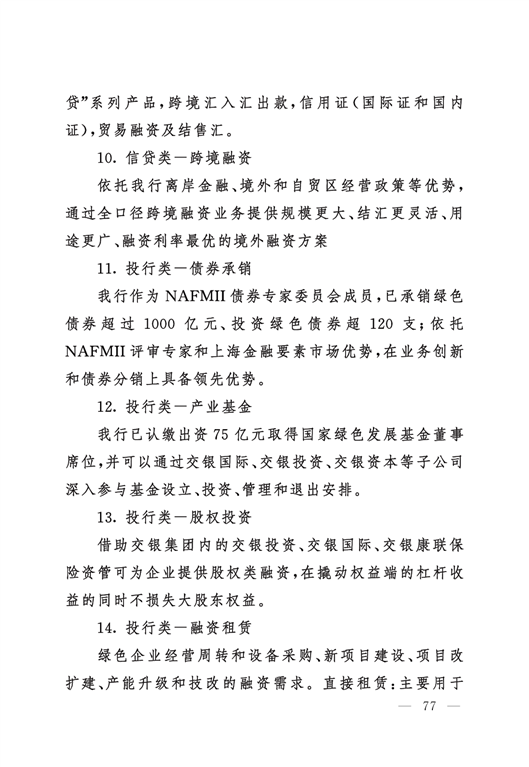 贷”系列产品，跨境汇入汇出款，信用证（国际证和国内证），贸易融资及结售汇。

10. 信贷类—跨境融资

依托我行离岸金融、境外和自贸区经营政策等优势，通过全口径跨境融资业务提供规模更大、结汇更灵活、用途更广、融资利率最优的境外融资方案

11. 投行类—债券承销

我行作为 NAFMII 债券专家委员会成员，已承销绿色债券超过 1000 亿元、投资绿色债券超 120 支；依托 NAFMII 评审专家和上海金融要素市场优势，在业务创新和债券分销上具备领先优势。

12. 投行类—产业基金

我行已认缴出资 75 亿元取得国家绿色发展基金董事席位，并可以通过交银国际、交银投资、交银资本等子公司深入参与基金设立、投资、管理和退出安排。

13. 投行类—股权投资

借助交银集团内的交银投资、交银国际、交银康联保险资管可为企业提供股权类融资，在撬动权益端的杠杆收益的同时不损失大股东权益。

14. 投行类—融资租赁

绿色企业经营周转和设备采购、新项目建设、项目改扩建、产能升级和技改的融资需求。直接租赁：主要用于

— 77 —